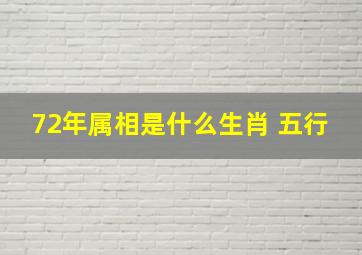 72年属相是什么生肖 五行